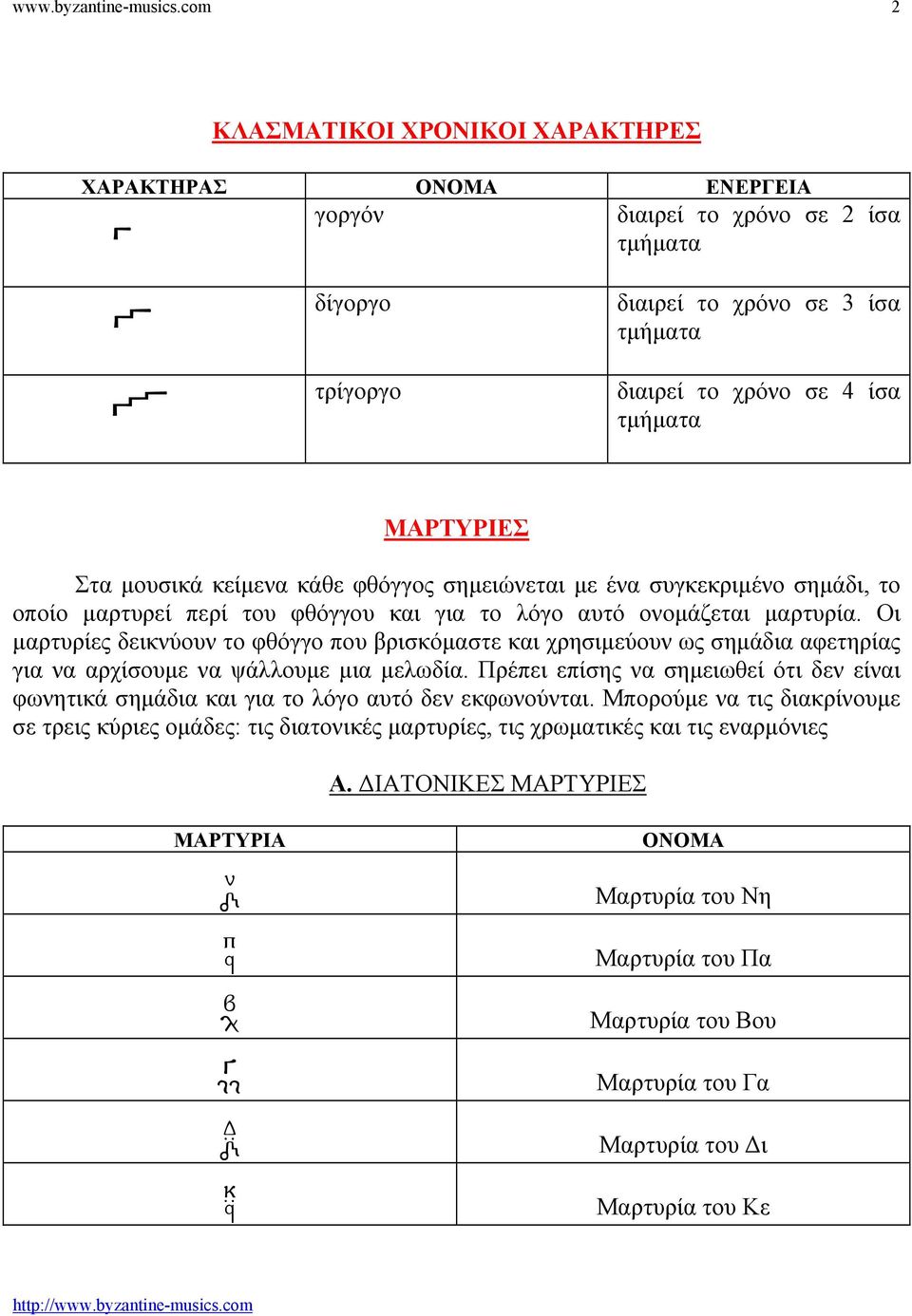 www.byzantine-musics.com 2

ΚΛΑΣΜΑΤΙΚΟΙ ΧΡΟΝΙΚΟΙ ΧΑΡΑΚΤΗΡΕΣ

| ΧΑΡΑΚΤΗΡΑΣ | ΟΝΟΜΑ | ΕΝΕΡΓΕΙΑ |
|---|---|---|
| | γοργόν | διαιρεί το χρόνο σε 2 ίσα τμήματα |
| | δίγοργο | διαιρεί το χρόνο σε 3 ίσα τμήματα |
| | τρίγοργο | διαιρεί το χρόνο σε 4 ίσα τμήματα |

ΜΑΡΤΥΡΙΕΣ

Στα μουσικά κείμενα κάθε φθόγγος σημειώνεται με ένα συγκεκριμένο σημάδι, το οποίο μαρτυρεί περί του φθόγγου και για το λόγο αυτό ονομάζεται μαρτυρία. Οι μαρτυρίες δεικνύουν το φθόγγο που βρισκόμαστε και χρησιμεύουν ως σημάδια αφετηρίας για να αρχίσουμε να ψάλλουμε μια μελωδία. Πρέπει επίσης να σημειωθεί ότι δεν είναι φωνητικά σημάδια και για το λόγο αυτό δεν εκφωνούνται. Μπορούμε να τις διακρίνουμε σε τρεις κύριες ομάδες: τις διατονικές μαρτυρίες, τις χρωματικές και τις εναρμόνιες

Α. ΔΙΑΤΟΝΙΚΕΣ ΜΑΡΤΥΡΙΕΣ

| ΜΑΡΤΥΡΙΑ | ΟΝΟΜΑ |
|---|---|
| ν | Μαρτυρία του Νη |
| π | Μαρτυρία του Πα |
| β | Μαρτυρία του Βου |
| Γ | Μαρτυρία του Γα |
| Δ | Μαρτυρία του Δι |
| κ | Μαρτυρία του Κε |

http://www.byzantine-musics.com